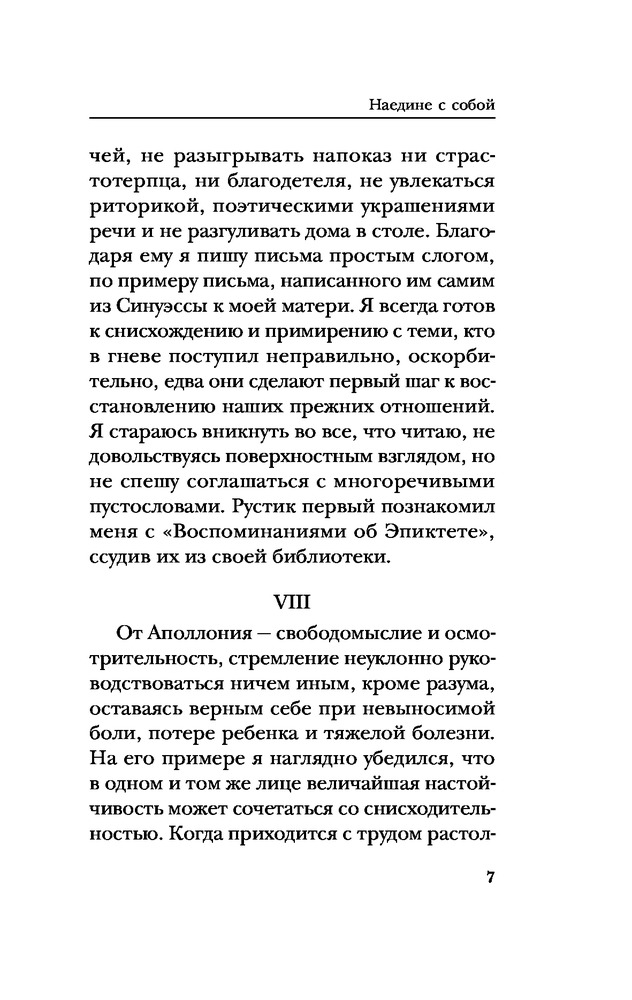 Наедине с собой

чей, не разыгрывать напоказ ни страстотерпца, ни благодетеля, не увлекаться риторикой, поэтическими украшениями речи и не разгуливать дома в столе. Благодаря ему я пишу письма простым слогом, по примеру письма, написанного им самим из Синуэссы к моей матери. Я всегда готов к снисхождению и примирению с теми, кто в гневе поступил неправильно, оскорбительно, едва они сделают первый шаг к восстановлению наших прежних отношений. Я стараюсь вникнуть во все, что читаю, не довольствуясь поверхностным взглядом, но не спешу соглашаться с многоречивыми пустословами. Рустик первый познакомил меня с «Воспоминаниями об Эпиктете», ссудив их из своей библиотеки.

VIII

От Аполлония — свободомыслие и осмотрительность, стремление неуклонно руководствоваться ничем иным, кроме разума, оставаясь верным себе при невыносимой боли, потере ребенка и тяжелой болезни. На его примере я наглядно убедился, что в одном и том же лице величайшая настойчивость может сочетаться со снисходительностью. Когда приходится с трудом растол-

7